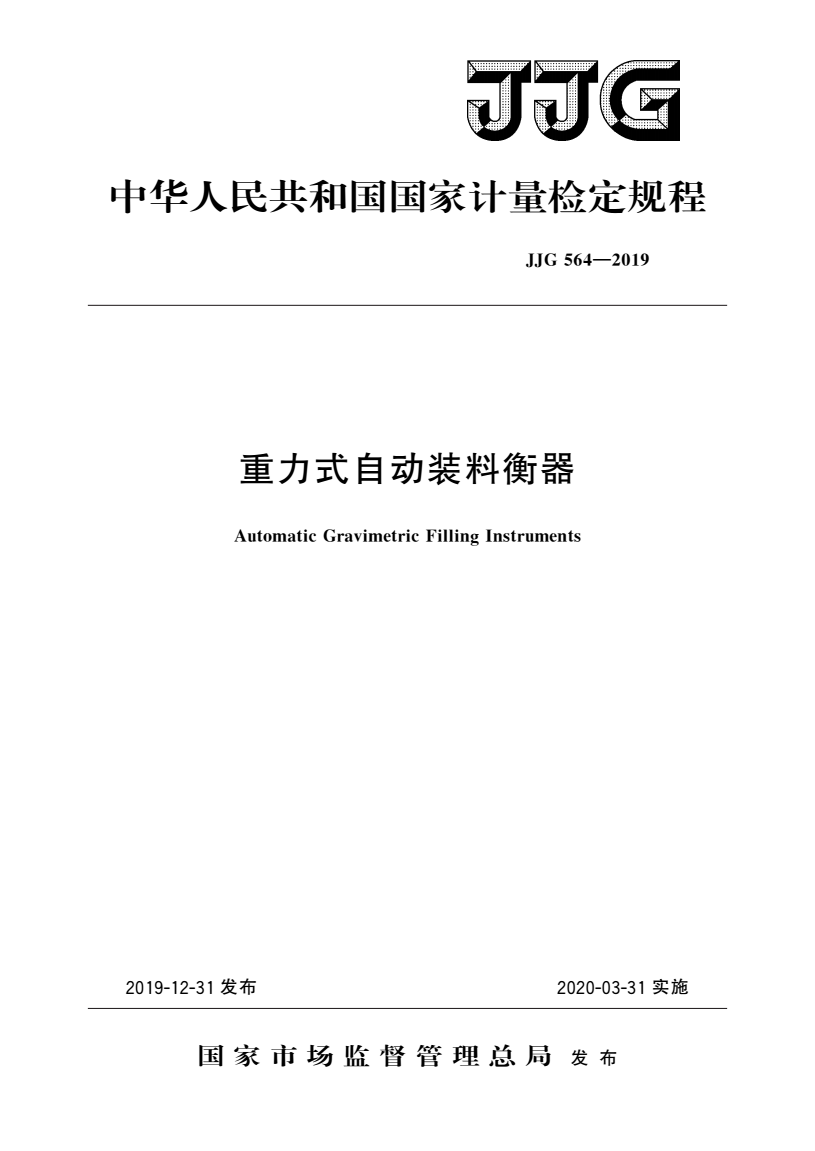 JJG

中华人民共和国国家计量检定规程

JJG 564—2019

重力式自动装料衡器

Automatic Gravimetric Filling Instruments

2019-12-31 发布

2020-03-31 实施

国家市场监督管理总局 发布